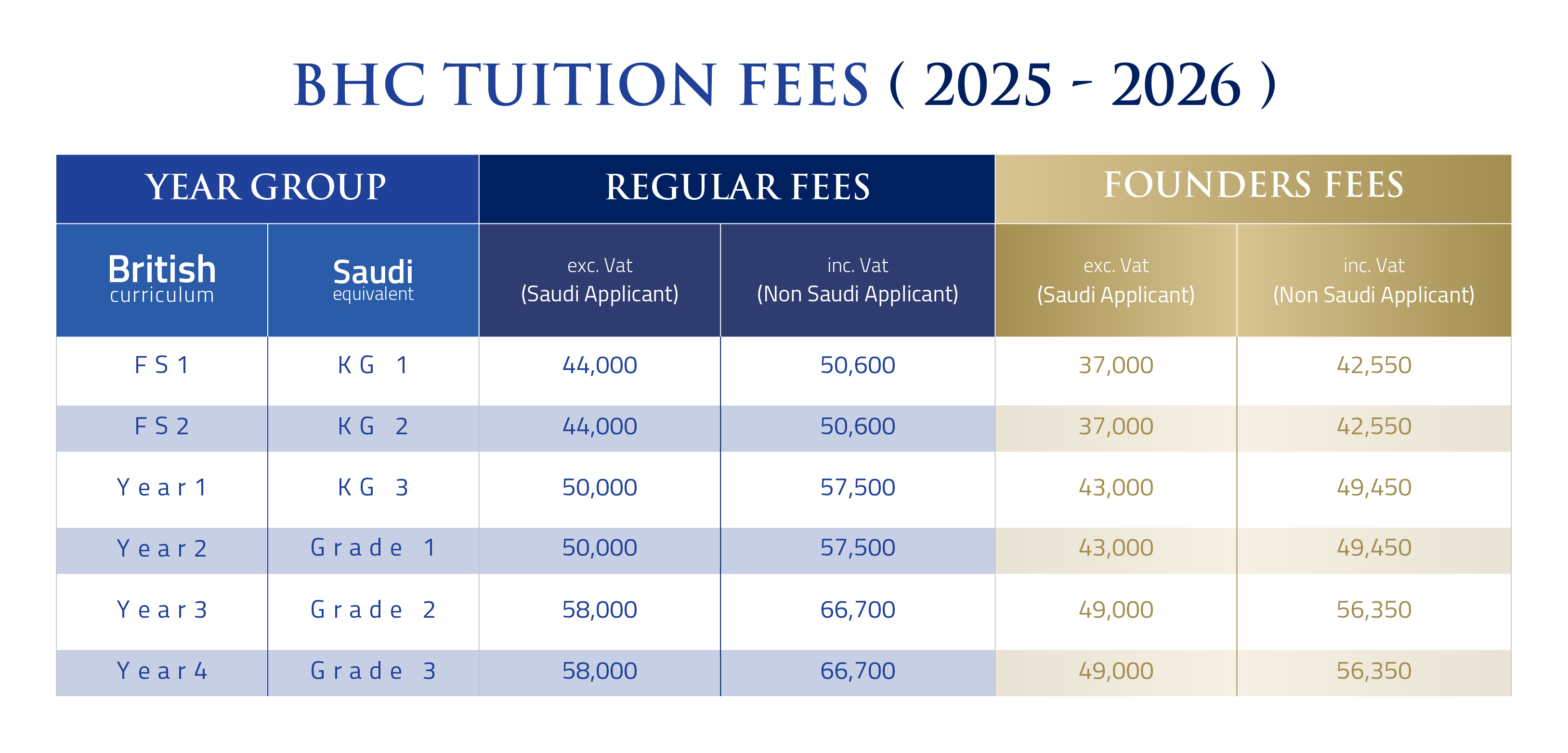 BHC TUITION FEES ( 2025 - 2026 )

| YEAR GROUP | | REGULAR FEES | | FOUNDERS FEES | |
|---|---|---|---|---|---|
| British curriculum | Saudi equivalent | exc. Vat (Saudi Applicant) | inc. Vat (Non Saudi Applicant) | exc. Vat (Saudi Applicant) | inc. Vat (Non Saudi Applicant) |
| FS 1 | KG 1 | 44,000 | 50,600 | 37,000 | 42,550 |
| FS 2 | KG 2 | 44,000 | 50,600 | 37,000 | 42,550 |
| Year 1 | KG 3 | 50,000 | 57,500 | 43,000 | 49,450 |
| Year 2 | Grade 1 | 50,000 | 57,500 | 43,000 | 49,450 |
| Year 3 | Grade 2 | 58,000 | 66,700 | 49,000 | 56,350 |
| Year 4 | Grade 3 | 58,000 | 66,700 | 49,000 | 56,350 |